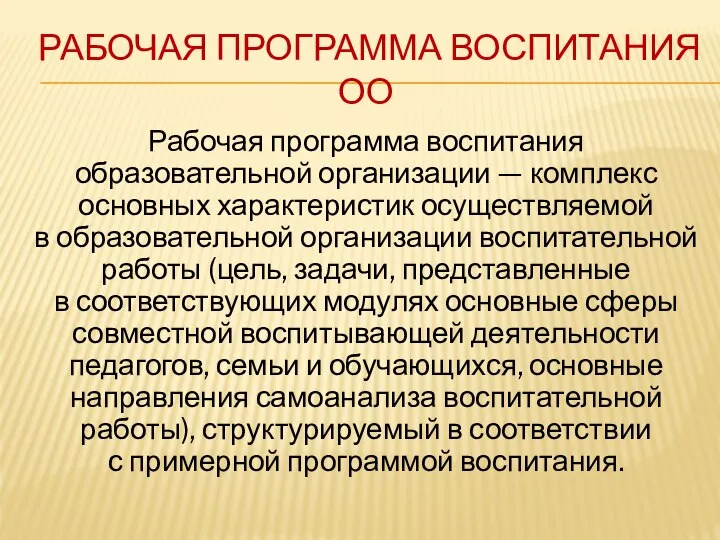 РАБОЧАЯ ПРОГРАММА ВОСПИТАНИЯ ОО

Рабочая программа воспитания образовательной организации — комплекс основных характеристик осуществляемой в образовательной организации воспитательной работы (цель, задачи, представленные в соответствующих модулях основные сферы совместной воспитывающей деятельности педагогов, семьи и обучающихся, основные направления самоанализа воспитательной работы), структурируемый в соответствии с примерной программой воспитания.